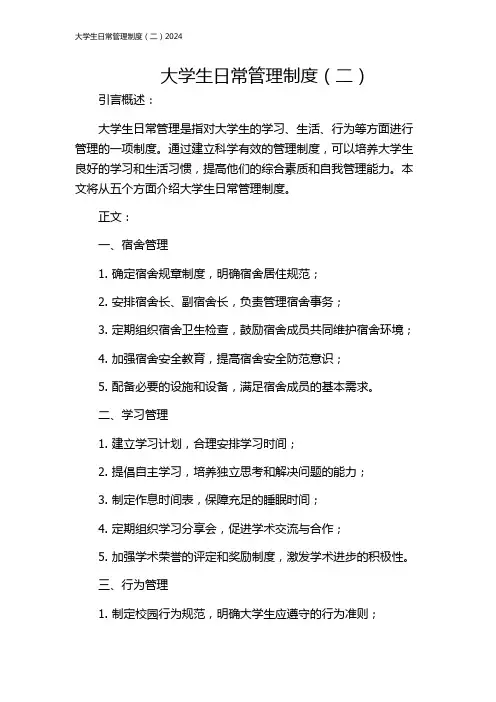 大学生日常管理制度（二）2024

大学生日常管理制度（二）

引言概述：

大学生日常管理是指对大学生的学习、生活、行为等方面进行管理的一项制度。通过建立科学有效的管理制度，可以培养大学生良好的学习和生活习惯，提高他们的综合素质和自我管理能力。本文将从五个方面介绍大学生日常管理制度。

正文：

一、宿舍管理

1. 确定宿舍规章制度，明确宿舍居住规范；

2. 安排宿舍长、副宿舍长，负责管理宿舍事务；

3. 定期组织宿舍卫生检查，鼓励宿舍成员共同维护宿舍环境；

4. 加强宿舍安全教育，提高宿舍安全防范意识；

5. 配备必要的设施和设备，满足宿舍成员的基本需求。

二、学习管理

1. 建立学习计划，合理安排学习时间；

2. 提倡自主学习，培养独立思考和解决问题的能力；

3. 制定作息时间表，保障充足的睡眠时间；

4. 定期组织学习分享会，促进学术交流与合作；

5. 加强学术荣誉的评定和奖励制度，激发学术进步的积极性。

三、行为管理

1. 制定校园行为规范，明确大学生应遵守的行为准则；